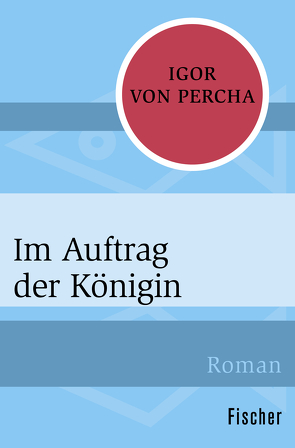 IGOR
VON PERCHA

Im Auftrag
der Königin

Roman

Fischer